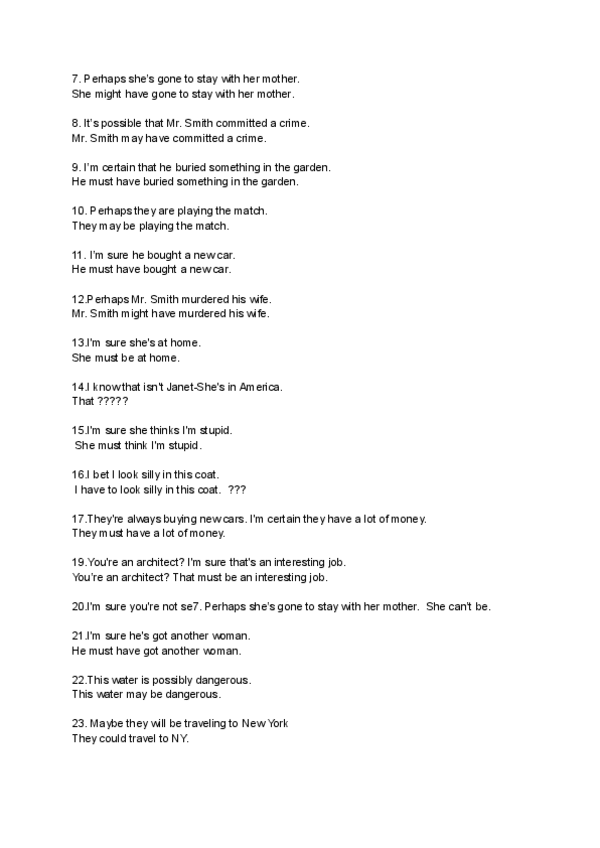 7. Perhaps she's gone to stay with her mother.
She might have gone to stay with her mother.

8. It's possible that Mr. Smith committed a crime.
Mr. Smith may have committed a crime.

9. I'm certain that he buried something in the garden.
He must have buried something in the garden.

10. Perhaps they are playing the match.
They may be playing the match.

11. I'm sure he bought a new car.
He must have bought a new car.

12.Perhaps Mr. Smith murdered his wife.
Mr. Smith might have murdered his wife.

13.I'm sure she's at home.
She must be at home.

14.I know that isn't Janet-She's in America.
That ?????

15.I'm sure she thinks I'm stupid.
She must think I'm stupid.

16.I bet I look silly in this coat.
I have to look silly in this coat. ???

17.They're always buying new cars. I'm certain they have a lot of money.
They must have a lot of money.

19.You're an architect? I'm sure that's an interesting job.
You're an architect? That must be an interesting job.

20.I'm sure you're not se7. Perhaps she's gone to stay with her mother. She can't be.

21.I'm sure he's got another woman.
He must have got another woman.

22.This water is possibly dangerous.
This water may be dangerous.

23. Maybe they will be traveling to New York
They could travel to NY.